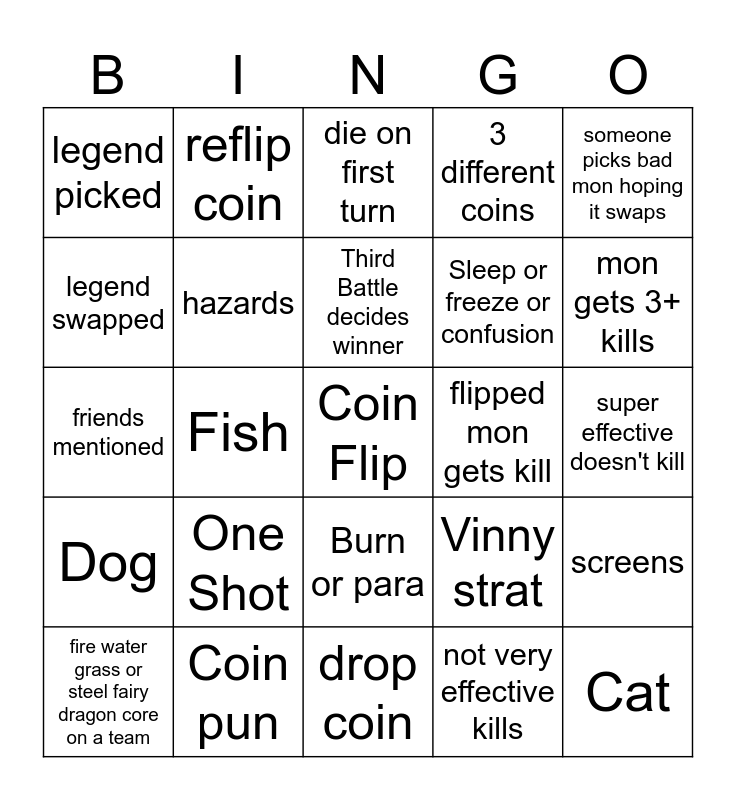 | B | I | N | G | O |
|---|---|---|---|---|
| legend picked | reflip coin | die on first turn | 3 different coins | someone picks bad mon hoping it swaps |
| legend swapped | hazards | Third Battle decides winner | Sleep or freeze or confusion | mon gets 3+ kills |
| friends mentioned | Fish | Coin Flip | flipped mon gets kill | super effective doesn't kill |
| Dog | One Shot | Burn or para | Vinny strat | screens |
| fire water grass or steel fairy dragon core on a team | Coin pun | drop coin | not very effective kills | Cat |